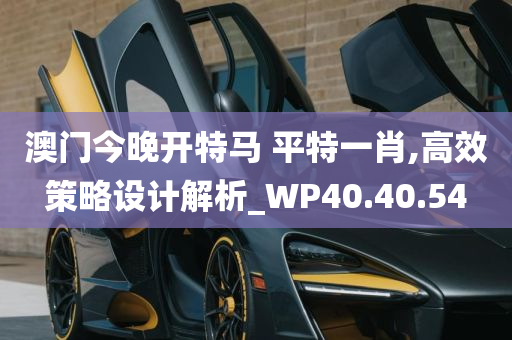 澳门今晚开特马 平特一肖,高效策略设计解析_WP40.40.54